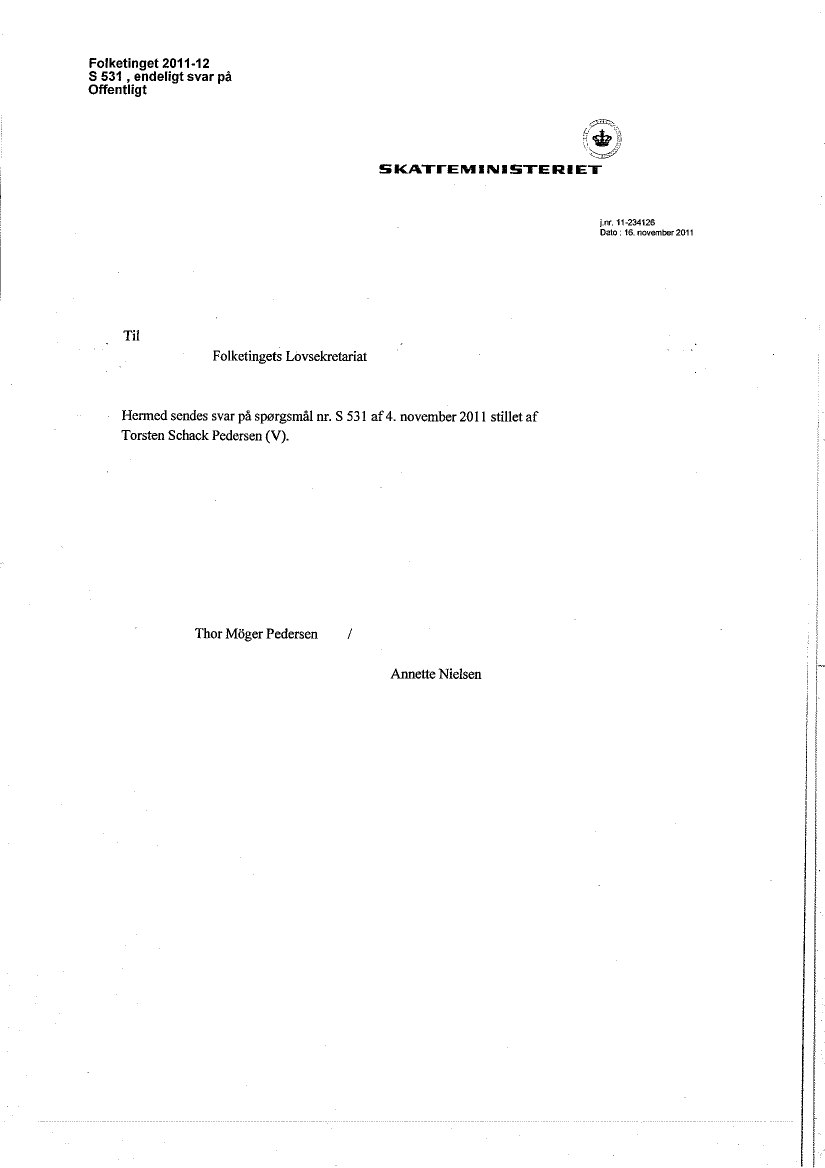 Folketinget 2011-12
S 531 , endeligt svar på
Offentligt

SKATTEMINISTERIET

j.nr. 11-234126
Dato : 16. november 2011

Til

Folketingets Lovsekretariat

Hermed sendes svar på spørgsmål nr. S 531 af 4. november 2011 stillet af Torsten Schack Pedersen (V).

Thor Möger Pedersen /

Annette Nielsen